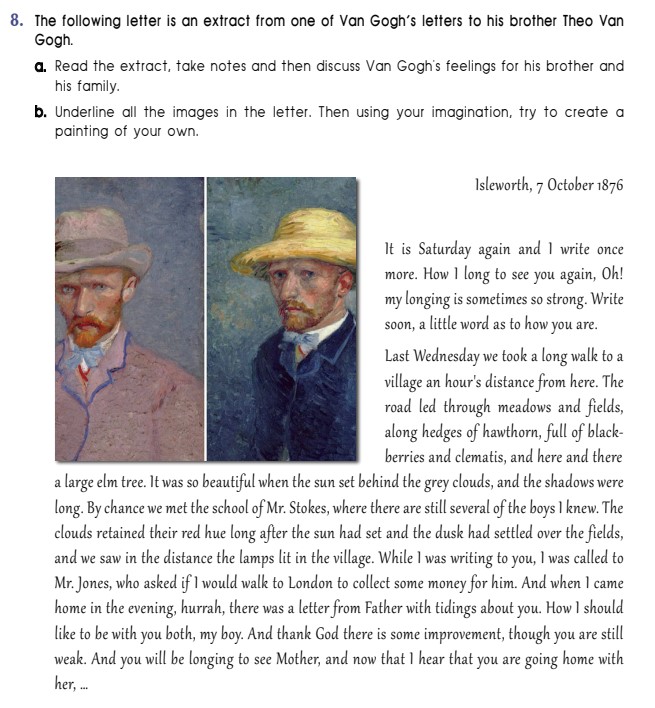 8. The following letter is an extract from one of Van Gogh's letters to his brother Theo Van Gogh.

a. Read the extract, take notes and then discuss Van Gogh's feelings for his brother and his family.

b. Underline all the images in the letter. Then using your imagination, try to create a painting of your own.

Isleworth, 7 October 1876

It is Saturday again and I write once more. How I long to see you again, Oh! my longing is sometimes so strong. Write soon, a little word as to how you are.

Last Wednesday we took a long walk to a village an hour's distance from here. The road led through meadows and fields, along hedges of hawthorn, full of blackberries and clematis, and here and there a large elm tree. It was so beautiful when the sun set behind the grey clouds, and the shadows were long. By chance we met the school of Mr. Stokes, where there are still several of the boys I knew. The clouds retained their red hue long after the sun had set and the dusk had settled over the fields, and we saw in the distance the lamps lit in the village. While I was writing to you, I was called to Mr. Jones, who asked if I would walk to London to collect some money for him. And when I came home in the evening, hurrah, there was a letter from Father with tidings about you. How I should like to be with you both, my boy. And thank God there is some improvement, though you are still weak. And you will be longing to see Mother, and now that I hear that you are going home with her, ...